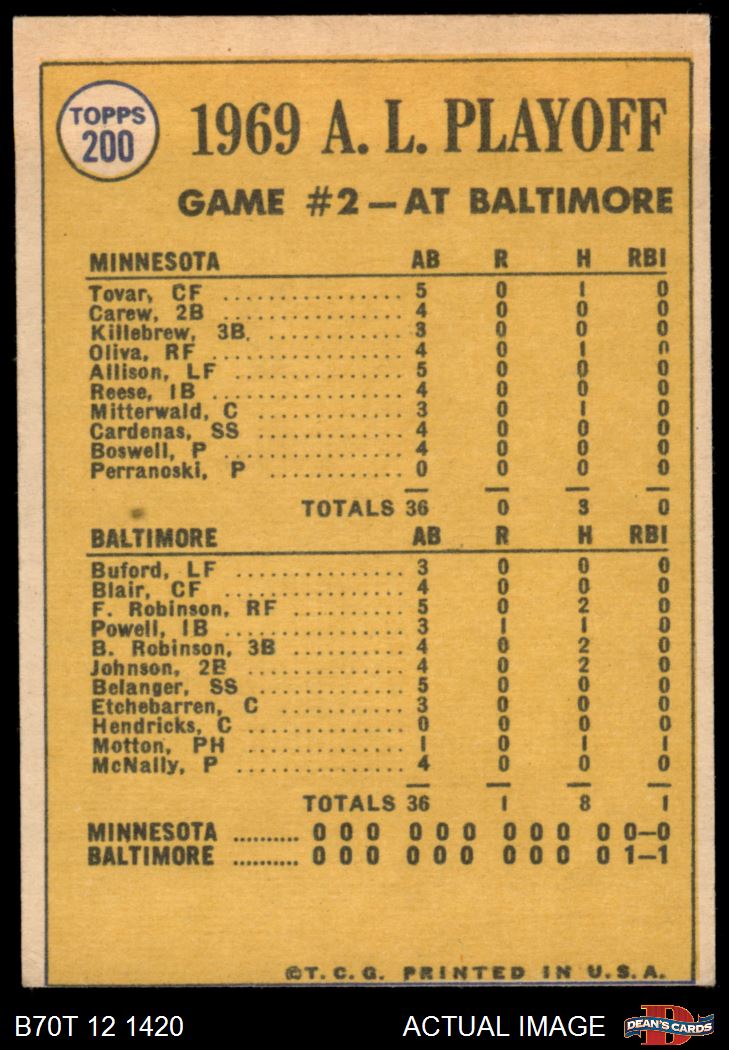 TOPPS 200

1969 A. L. PLAYOFF

GAME #2 — AT BALTIMORE

| MINNESOTA | AB | R | H | RBI |
|---|---|---|---|---|
| Tovar, CF | 5 | 0 | 1 | 0 |
| Carew, 2B | 4 | 0 | 0 | 0 |
| Killebrew, 3B | 3 | 0 | 0 | 0 |
| Oliva, RF | 4 | 0 | 1 | 0 |
| Allison, LF | 5 | 0 | 0 | 0 |
| Reese, 1B | 4 | 0 | 0 | 0 |
| Mitterwald, C | 3 | 0 | 1 | 0 |
| Cardenas, SS | 4 | 0 | 0 | 0 |
| Boswell, P | 4 | 0 | 0 | 0 |
| Perranoski, P | 0 | 0 | 0 | 0 |
| TOTALS | 36 | 0 | 3 | 0 |

| BALTIMORE | AB | R | H | RBI |
|---|---|---|---|---|
| Buford, LF | 3 | 0 | 0 | 0 |
| Blair, CF | 4 | 0 | 0 | 0 |
| F. Robinson, RF | 5 | 0 | 2 | 0 |
| Powell, 1B | 3 | 1 | 1 | 0 |
| B. Robinson, 3B | 4 | 0 | 2 | 0 |
| Johnson, 2B | 4 | 0 | 2 | 0 |
| Belanger, SS | 5 | 0 | 0 | 0 |
| Etchebarren, C | 3 | 0 | 0 | 0 |
| Hendricks, C | 0 | 0 | 0 | 0 |
| Motton, PH | 1 | 0 | 1 | 1 |
| McNally, P | 4 | 0 | 0 | 0 |
| TOTALS | 36 | 1 | 8 | 1 |

MINNESOTA 0 0 0 0 0 0 0 0 0 0 0—0
BALTIMORE 0 0 0 0 0 0 0 0 0 0 1—1

©T. C. G. PRINTED IN U.S.A.

B70T 12 1420 ACTUAL IMAGE DEAN'S CARDS